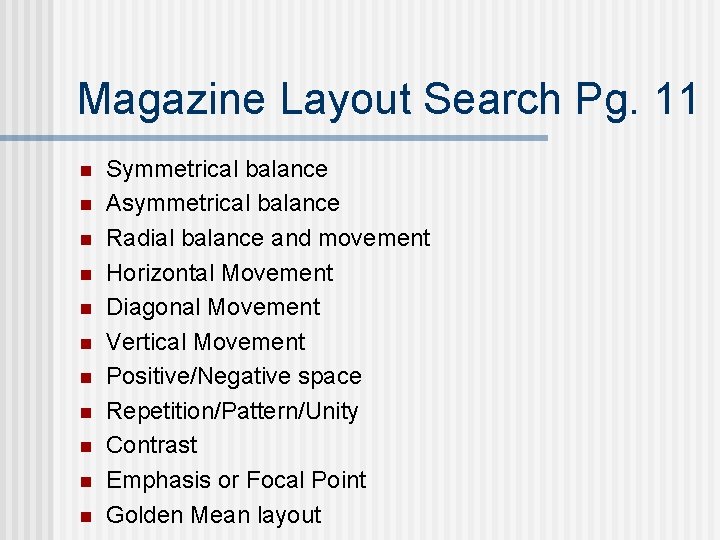 Magazine Layout Search Pg. 11

• Symmetrical balance
• Asymmetrical balance
• Radial balance and movement
• Horizontal Movement
• Diagonal Movement
• Vertical Movement
• Positive/Negative space
• Repetition/Pattern/Unity
• Contrast
• Emphasis or Focal Point
• Golden Mean layout